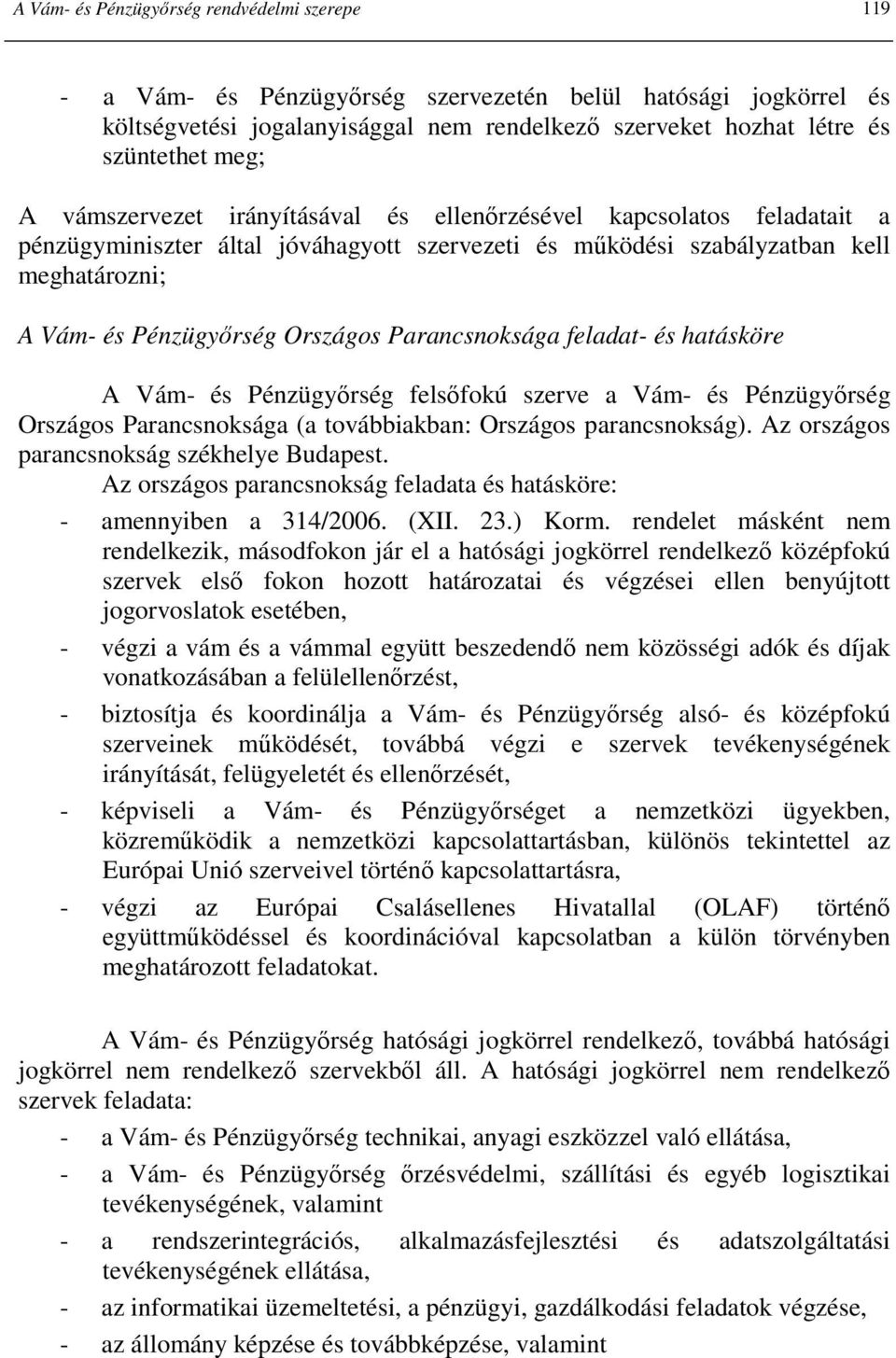 A Vám- és Pénzügyőrség rendvédelmi szerepe

119

- a Vám- és Pénzügyőrség szervezetén belül hatósági jogkörrel és költségvetési jogalanyisággal nem rendelkező szerveket hozhat létre és szüntethet meg;

A vámszervezet irányításával és ellenőrzésével kapcsolatos feladatait a pénzügyminiszter által jóváhagyott szervezeti és működési szabályzatban kell meghatározni;

A Vám- és Pénzügyőrség Országos Parancsnoksága feladat- és hatásköre

A Vám- és Pénzügyőrség felsőfokú szerve a Vám- és Pénzügyőrség Országos Parancsnoksága (a továbbiakban: Országos parancsnokság). Az országos parancsnokság székhelye Budapest.

Az országos parancsnokság feladata és hatásköre:

- amennyiben a 314/2006. (XII. 23.) Korm. rendelet másként nem rendelkezik, másodfokon jár el a hatósági jogkörrel rendelkező középfokú szervek első fokon hozott határozatai és végzései ellen benyújtott jogorvoslatok esetében,

- végzi a vám és a vámmal együtt beszedendő nem közösségi adók és díjak vonatkozásában a felülellenőrzést,

- biztosítja és koordinálja a Vám- és Pénzügyőrség alsó- és középfokú szerveinek működését, továbbá végzi e szervek tevékenységének irányítását, felügyeletét és ellenőrzését,

- képviseli a Vám- és Pénzügyőrséget a nemzetközi ügyekben, közreműködik a nemzetközi kapcsolattartásban, különös tekintettel az Európai Unió szerveivel történő kapcsolattartásra,

- végzi az Európai Csalásellenes Hivatallal (OLAF) történő együttműködéssel és koordinációval kapcsolatban a külön törvényben meghatározott feladatokat.

A Vám- és Pénzügyőrség hatósági jogkörrel rendelkező, továbbá hatósági jogkörrel nem rendelkező szervekből áll. A hatósági jogkörrel nem rendelkező szervek feladata:

- a Vám- és Pénzügyőrség technikai, anyagi eszközzel való ellátása,

- a Vám- és Pénzügyőrség őrzésvédelmi, szállítási és egyéb logisztikai tevékenységének, valamint

- a rendszerintegrációs, alkalmazásfejlesztési és adatszolgáltatási tevékenységének ellátása,

- az informatikai üzemeltetési, a pénzügyi, gazdálkodási feladatok végzése,

- az állomány képzése és továbbképzése, valamint